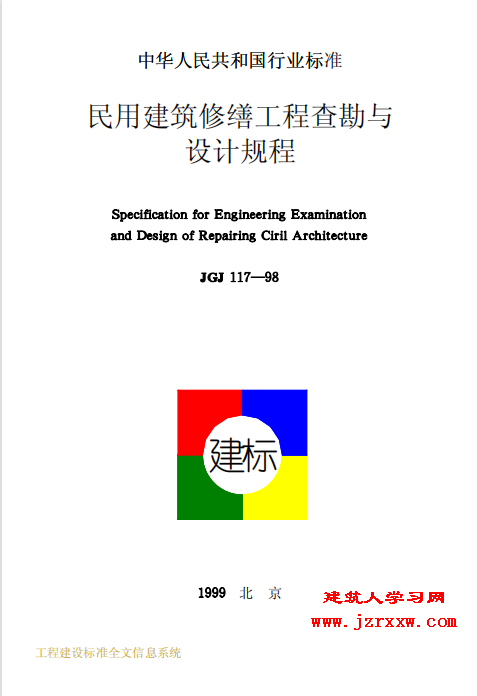 中华人民共和国行业标准

民用建筑修缮工程查勘与设计规程

Specification for Engineering Examination and Design of Repairing Ciril Architecture

JGJ 117—98

建标

1999 北 京

建筑人学习网
www.jzrxxw.com

工程建设标准全文信息系统